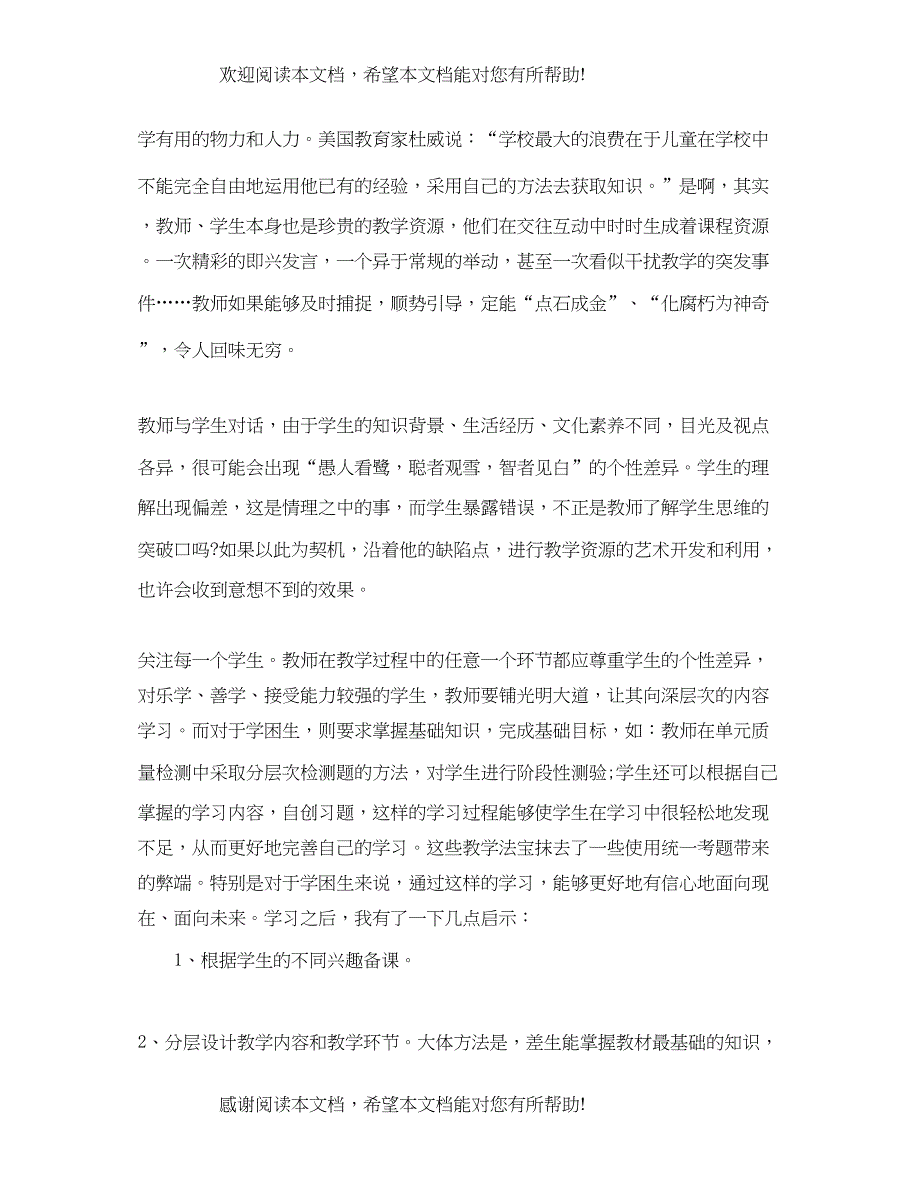 欢迎阅读本文档，希望本文档能对您有所帮助!

学有用的物力和人力。美国教育家杜威说：“学校最大的浪费在于儿童在学校中不能完全自由地运用他已有的经验，采用自己的方法去获取知识。”是啊，其实，教师、学生本身也是珍贵的教学资源，他们在交往互动中时时生成着课程资源。一次精彩的即兴发言，一个异于常规的举动，甚至一次看似干扰教学的突发事件……教师如果能够及时捕捉，顺势引导，定能“点石成金”、“化腐朽为神奇”，令人回味无穷。

教师与学生对话，由于学生的知识背景、生活经历、文化素养不同，目光及视点各异，很可能会出现“愚人看鹭，聪者观雪，智者见白”的个性差异。学生的理解出现偏差，这是情理之中的事，而学生暴露错误，不正是教师了解学生思维的突破口吗?如果以此为契机，沿着他的缺陷点，进行教学资源的艺术开发和利用，也许会收到意想不到的效果。

关注每一个学生。教师在教学过程中的任意一个环节都应尊重学生的个性差异，对乐学、善学、接受能力较强的学生，教师要铺光明大道，让其向深层次的内容学习。而对于学困生，则要求掌握基础知识，完成基础目标，如：教师在单元质量检测中采取分层次检测题的方法，对学生进行阶段性测验;学生还可以根据自己掌握的学习内容，自创习题，这样的学习过程能够使学生在学习中很轻松地发现不足，从而更好地完善自己的学习。这些教学法宝抹去了一些使用统一考题带来的弊端。特别是对于学困生来说，通过这样的学习，能够更好地有信心地面向现在、面向未来。学习之后，我有了一下几点启示：

1、根据学生的不同兴趣备课。

2、分层设计教学内容和教学环节。大体方法是，差生能掌握教材最基础的知识，

感谢阅读本文档，希望本文档能对您有所帮助!